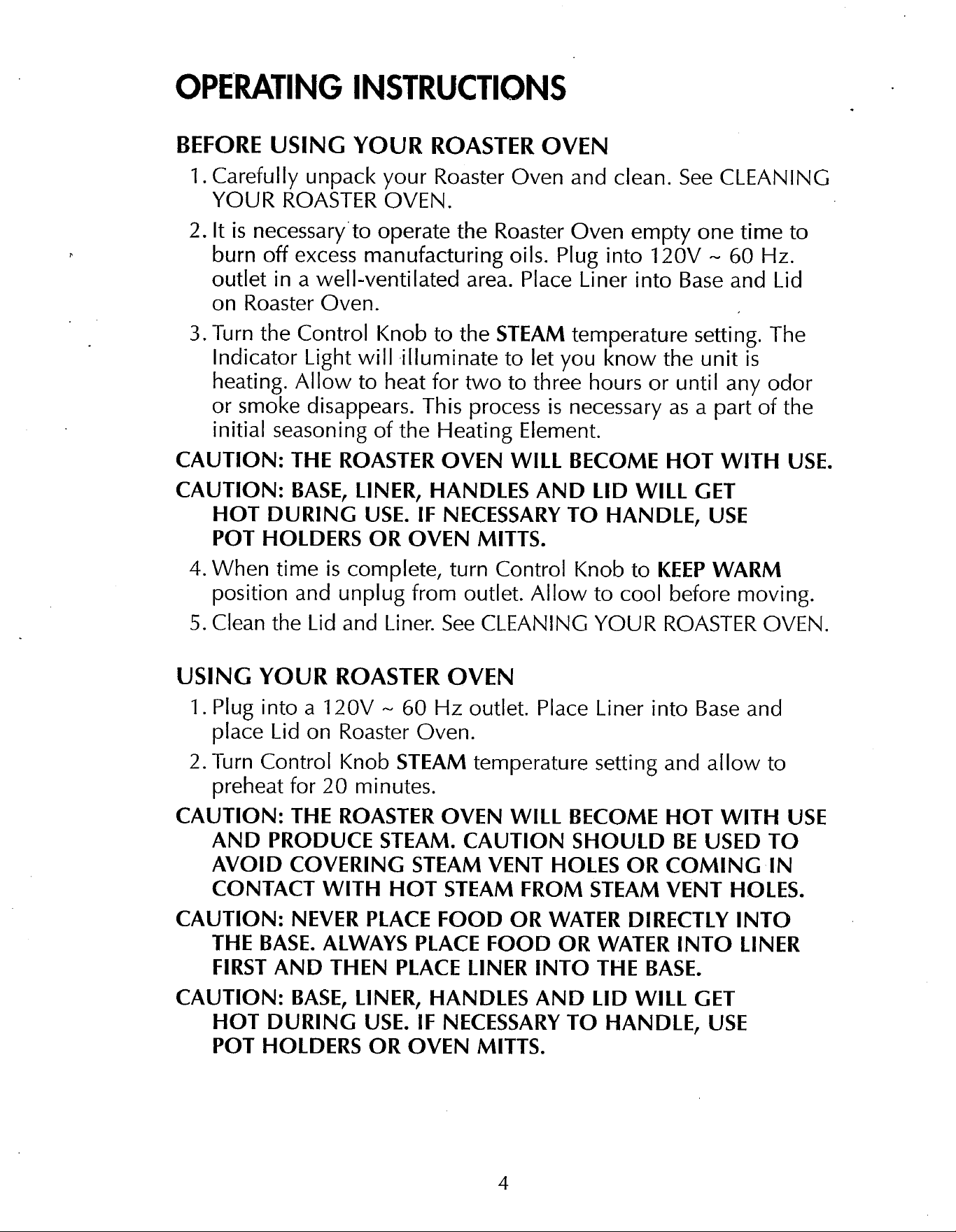 OPERATING INSTRUCTIONS

BEFORE USING YOUR ROASTER OVEN

1. Carefully unpack your Roaster Oven and clean. See CLEANING YOUR ROASTER OVEN.

2. It is necessary to operate the Roaster Oven empty one time to burn off excess manufacturing oils. Plug into 120V ~ 60 Hz. outlet in a well-ventilated area. Place Liner into Base and Lid on Roaster Oven.

3. Turn the Control Knob to the STEAM temperature setting. The Indicator Light will illuminate to let you know the unit is heating. Allow to heat for two to three hours or until any odor or smoke disappears. This process is necessary as a part of the initial seasoning of the Heating Element.

CAUTION: THE ROASTER OVEN WILL BECOME HOT WITH USE.

CAUTION: BASE, LINER, HANDLES AND LID WILL GET HOT DURING USE. IF NECESSARY TO HANDLE, USE POT HOLDERS OR OVEN MITTS.

4. When time is complete, turn Control Knob to KEEP WARM position and unplug from outlet. Allow to cool before moving.

5. Clean the Lid and Liner. See CLEANING YOUR ROASTER OVEN.

USING YOUR ROASTER OVEN

1. Plug into a 120V ~ 60 Hz outlet. Place Liner into Base and place Lid on Roaster Oven.

2. Turn Control Knob STEAM temperature setting and allow to preheat for 20 minutes.

CAUTION: THE ROASTER OVEN WILL BECOME HOT WITH USE AND PRODUCE STEAM. CAUTION SHOULD BE USED TO AVOID COVERING STEAM VENT HOLES OR COMING IN CONTACT WITH HOT STEAM FROM STEAM VENT HOLES.

CAUTION: NEVER PLACE FOOD OR WATER DIRECTLY INTO THE BASE. ALWAYS PLACE FOOD OR WATER INTO LINER FIRST AND THEN PLACE LINER INTO THE BASE.

CAUTION: BASE, LINER, HANDLES AND LID WILL GET HOT DURING USE. IF NECESSARY TO HANDLE, USE POT HOLDERS OR OVEN MITTS.

4